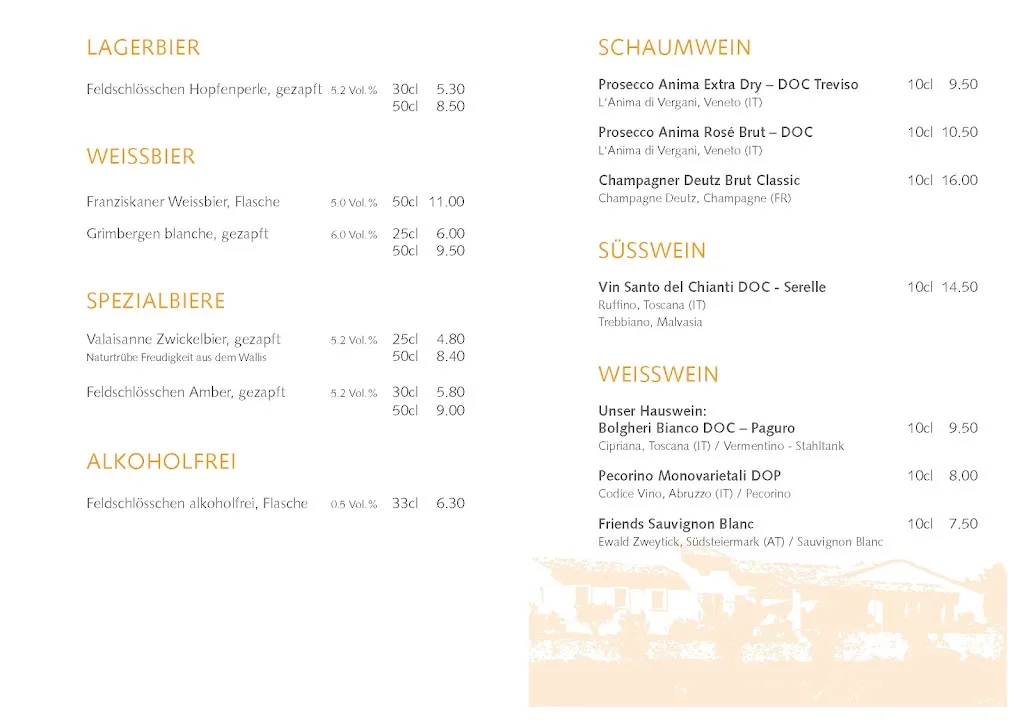 LAGERBIER

Feldschlösschen Hopfenperle, gezapft 5.2 Vol.% 30cl 5.30
50cl 8.50

WEISSBIER

Franziskaner Weissbier, Flasche 5.0 Vol.% 50cl 11.00

Grimbergen blanche, gezapft 6.0 Vol.% 25cl 6.00
50cl 9.50

SPEZIALBIERE

Valaisanne Zwickelbier, gezapft 5.2 Vol.% 25cl 4.80
Naturtrübe Freudigkeit aus dem Wallis 50cl 8.40

Feldschlösschen Amber, gezapft 5.2 Vol.% 30cl 5.80
50cl 9.00

ALKOHOLFREI

Feldschlösschen alkoholfrei, Flasche 0.5 Vol.% 33cl 6.30

SCHAUMWEIN

Prosecco Anima Extra Dry – DOC Treviso 10cl 9.50
L'Anima di Vergani, Veneto (IT)

Prosecco Anima Rosé Brut – DOC 10cl 10.50
L'Anima di Vergani, Veneto (IT)

Champagner Deutz Brut Classic 10cl 16.00
Champagne Deutz, Champagne (FR)

SÜSSWEIN

Vin Santo del Chianti DOC - Serelle 10cl 14.50
Ruffino, Toscana (IT)
Trebbiano, Malvasia

WEISSWEIN

Unser Hauswein:
Bolgheri Bianco DOC – Paguro 10cl 9.50
Cipriana, Toscana (IT) / Vermentino - Stahltank

Pecorino Monovarietali DOP 10cl 8.00
Codice Vino, Abruzzo (IT) / Pecorino

Friends Sauvignon Blanc 10cl 7.50
Ewald Zweytick, Südsteiermark (AT) / Sauvignon Blanc